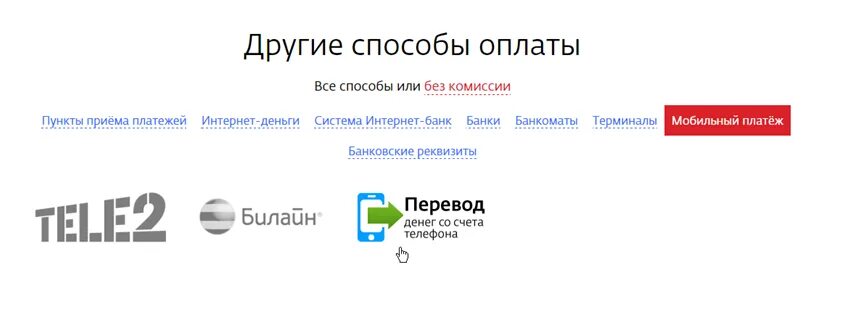 Другие способы оплаты

Все способы или без комиссии

Пункты приёма платежей Интернет-деньги Система Интернет-банк Банки Банкоматы Терминалы Мобильный платёж

Банковские реквизиты

TELE2 Билайн Перевод денег со счета телефона